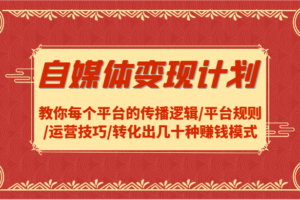 自媒体变现计划

教你每个平台的传播逻辑/平台规则/运营技巧/转化出几十种赚钱模式